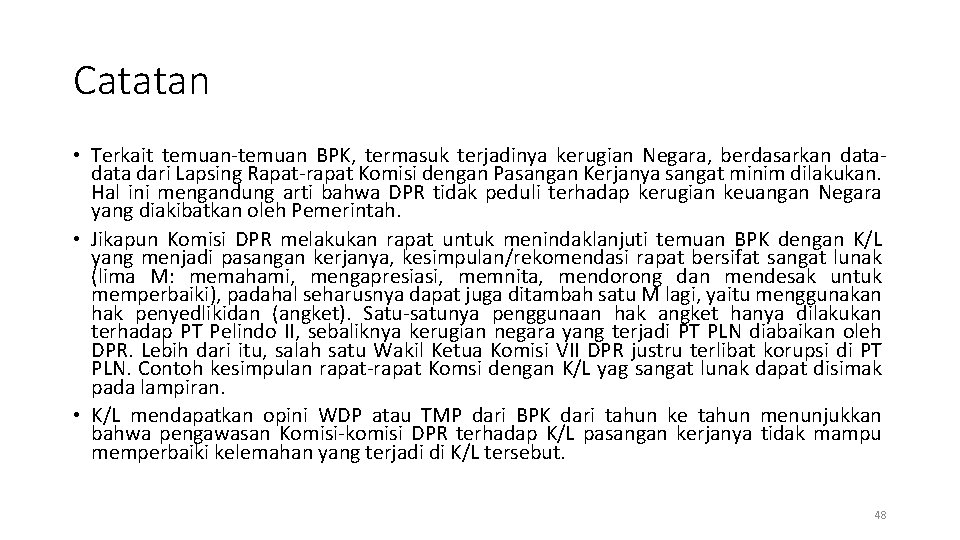 Catatan

• Terkait temuan-temuan BPK, termasuk terjadinya kerugian Negara, berdasarkan data-data dari Lapsing Rapat-rapat Komisi dengan Pasangan Kerjanya sangat minim dilakukan. Hal ini mengandung arti bahwa DPR tidak peduli terhadap kerugian keuangan Negara yang diakibatkan oleh Pemerintah.
• Jikapun Komisi DPR melakukan rapat untuk menindaklanjuti temuan BPK dengan K/L yang menjadi pasangan kerjanya, kesimpulan/rekomendasi rapat bersifat sangat lunak (lima M: memahami, mengapresiasi, memnita, mendorong dan mendesak untuk memperbaiki), padahal seharusnya dapat juga ditambah satu M lagi, yaitu menggunakan hak penyedlikidan (angket). Satu-satunya penggunaan hak angket hanya dilakukan terhadap PT Pelindo II, sebaliknya kerugian negara yang terjadi PT PLN diabaikan oleh DPR. Lebih dari itu, salah satu Wakil Ketua Komisi VII DPR justru terlibat korupsi di PT PLN. Contoh kesimpulan rapat-rapat Komsi dengan K/L yag sangat lunak dapat disimak pada lampiran.
• K/L mendapatkan opini WDP atau TMP dari BPK dari tahun ke tahun menunjukkan bahwa pengawasan Komisi-komisi DPR terhadap K/L pasangan kerjanya tidak mampu memperbaiki kelemahan yang terjadi di K/L tersebut.

48